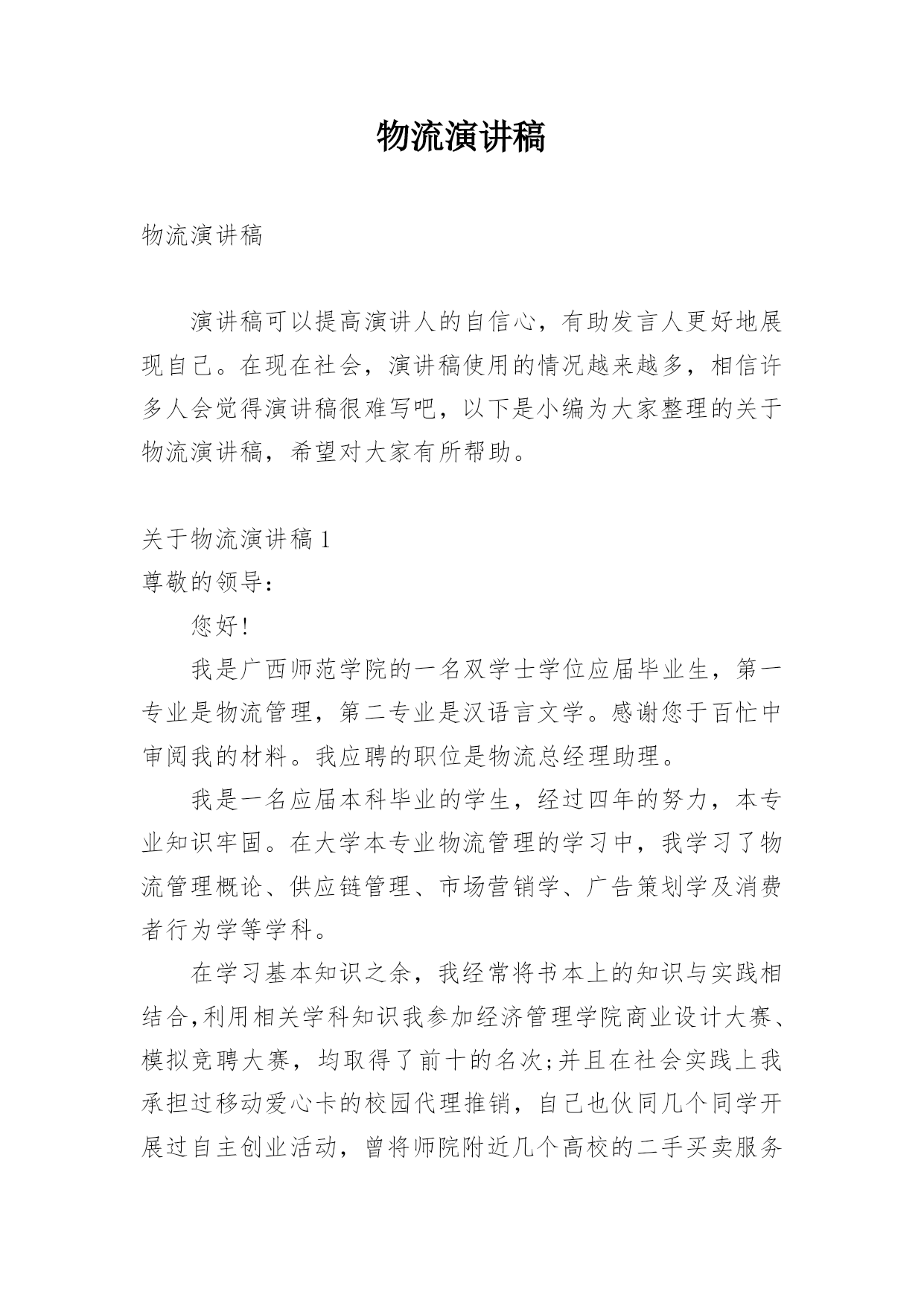 物流演讲稿

物流演讲稿

演讲稿可以提高演讲人的自信心，有助发言人更好地展现自己。在现在社会，演讲稿使用的情况越来越多，相信许多人会觉得演讲稿很难写吧，以下是小编为大家整理的关于物流演讲稿，希望对大家有所帮助。

关于物流演讲稿 1

尊敬的领导：

您好!

我是广西师范学院的一名双学士学位应届毕业生，第一专业是物流管理，第二专业是汉语言文学。感谢您于百忙中审阅我的材料。我应聘的职位是物流总经理助理。

我是一名应届本科毕业的学生，经过四年的努力，本专业知识牢固。在大学本专业物流管理的学习中，我学习了物流管理概论、供应链管理、市场营销学、广告策划学及消费者行为学等学科。

在学习基本知识之余，我经常将书本上的知识与实践相结合,利用相关学科知识我参加经济管理学院商业设计大赛、模拟竞聘大赛，均取得了前十的名次;并且在社会实践上我承担过移动爱心卡的校园代理推销，自己也伙同几个同学开展过自主创业活动，曾将师院附近几个高校的二手买卖服务